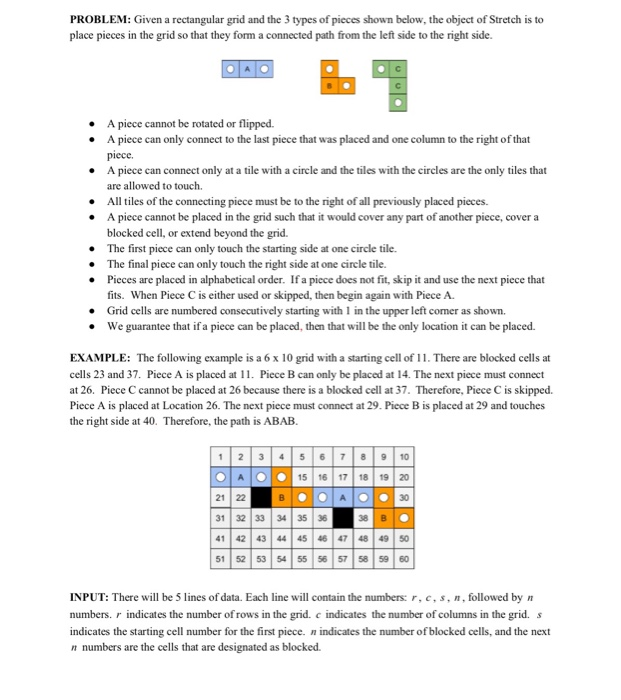 PROBLEM: Given a rectangular grid and the 3 types of pieces shown below, the object of Stretch is to place pieces in the grid so that they form a connected path from the left side to the right side.

A

B

C
C

- A piece cannot be rotated or flipped.
- A piece can only connect to the last piece that was placed and one column to the right of that piece.
- A piece can connect only at a tile with a circle and the tiles with the circles are the only tiles that are allowed to touch.
- All tiles of the connecting piece must be to the right of all previously placed pieces.
- A piece cannot be placed in the grid such that it would cover any part of another piece, cover a blocked cell, or extend beyond the grid.
- The first piece can only touch the starting side at one circle tile.
- The final piece can only touch the right side at one circle tile.
- Pieces are placed in alphabetical order. If a piece does not fit, skip it and use the next piece that fits. When Piece C is either used or skipped, then begin again with Piece A.
- Grid cells are numbered consecutively starting with 1 in the upper left corner as shown.
- We guarantee that if a piece can be placed, then that will be the only location it can be placed.

EXAMPLE: The following example is a 6 x 10 grid with a starting cell of 11. There are blocked cells at cells 23 and 37. Piece A is placed at 11. Piece B can only be placed at 14. The next piece must connect at 26. Piece C cannot be placed at 26 because there is a blocked cell at 37. Therefore, Piece C is skipped. Piece A is placed at Location 26. The next piece must connect at 29. Piece B is placed at 29 and touches the right side at 40. Therefore, the path is ABAB.

| 1 | 2 | 3 | 4 | 5 | 6 | 7 | 8 | 9 | 10 |
|---|---|---|---|---|---|---|---|---|---|
|  | A |  |  | 15 | 16 | 17 | 18 | 19 | 20 |
| 21 | 22 |  | B |  |  | A |  |  | 30 |
| 31 | 32 | 33 | 34 | 35 | 36 |  | 38 | B |  |
| 41 | 42 | 43 | 44 | 45 | 46 | 47 | 48 | 49 | 50 |
| 51 | 52 | 53 | 54 | 55 | 56 | 57 | 58 | 59 | 60 |

INPUT: There will be 5 lines of data. Each line will contain the numbers: $r$, $c$, $s$, $n$, followed by $n$ numbers. $r$ indicates the number of rows in the grid. $c$ indicates the number of columns in the grid. $s$ indicates the starting cell number for the first piece. $n$ indicates the number of blocked cells, and the next $n$ numbers are the cells that are designated as blocked.